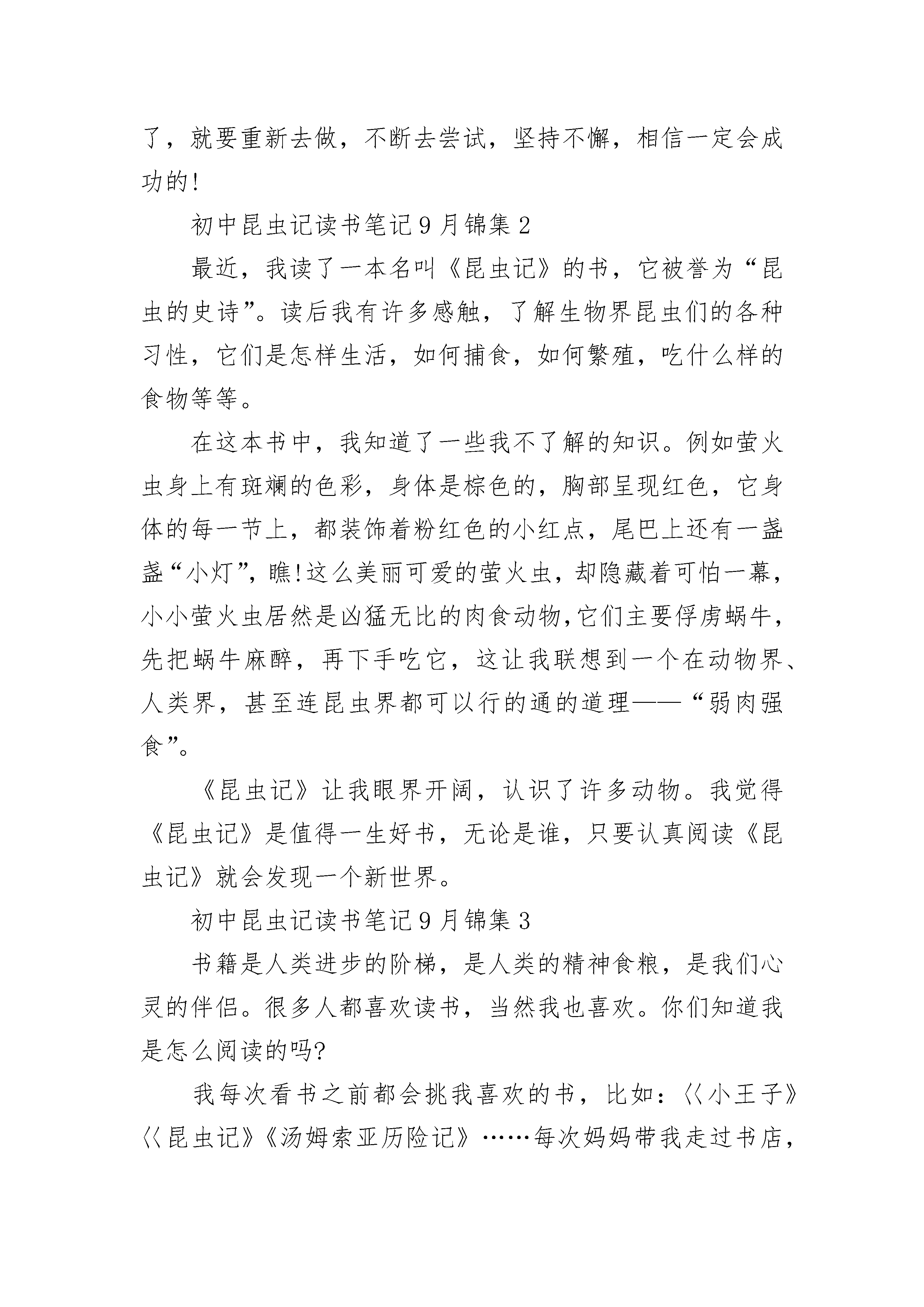 了，就要重新去做，不断去尝试，坚持不懈，相信一定会成功的!

初中昆虫记读书笔记9月锦集2

最近，我读了一本名叫《昆虫记》的书，它被誉为“昆虫的史诗”。读后我有许多感触，了解生物界昆虫们的各种习性，它们是怎样生活，如何捕食，如何繁殖，吃什么样的食物等等。

在这本书中，我知道了一些我不了解的知识。例如萤火虫身上有斑斓的色彩，身体是棕色的，胸部呈现红色，它身体的每一节上，都装饰着粉红色的小红点，尾巴上还有一盏盏“小灯”，瞧!这么美丽可爱的萤火虫，却隐藏着可怕一幕，小小萤火虫居然是凶猛无比的肉食动物,它们主要俘虏蜗牛，先把蜗牛麻醉，再下手吃它，这让我联想到一个在动物界、人类界，甚至连昆虫界都可以行的通的道理——“弱肉强食”。

《昆虫记》让我眼界开阔，认识了许多动物。我觉得《昆虫记》是值得一生好书，无论是谁，只要认真阅读《昆虫记》就会发现一个新世界。

初中昆虫记读书笔记9月锦集3

书籍是人类进步的阶梯，是人类的精神食粮，是我们心灵的伴侣。很多人都喜欢读书，当然我也喜欢。你们知道我是怎么阅读的吗?

我每次看书之前都会挑我喜欢的书，比如：〈〈小王子》〈〈昆虫记》《汤姆索亚历险记》……每次妈妈带我走过书店，